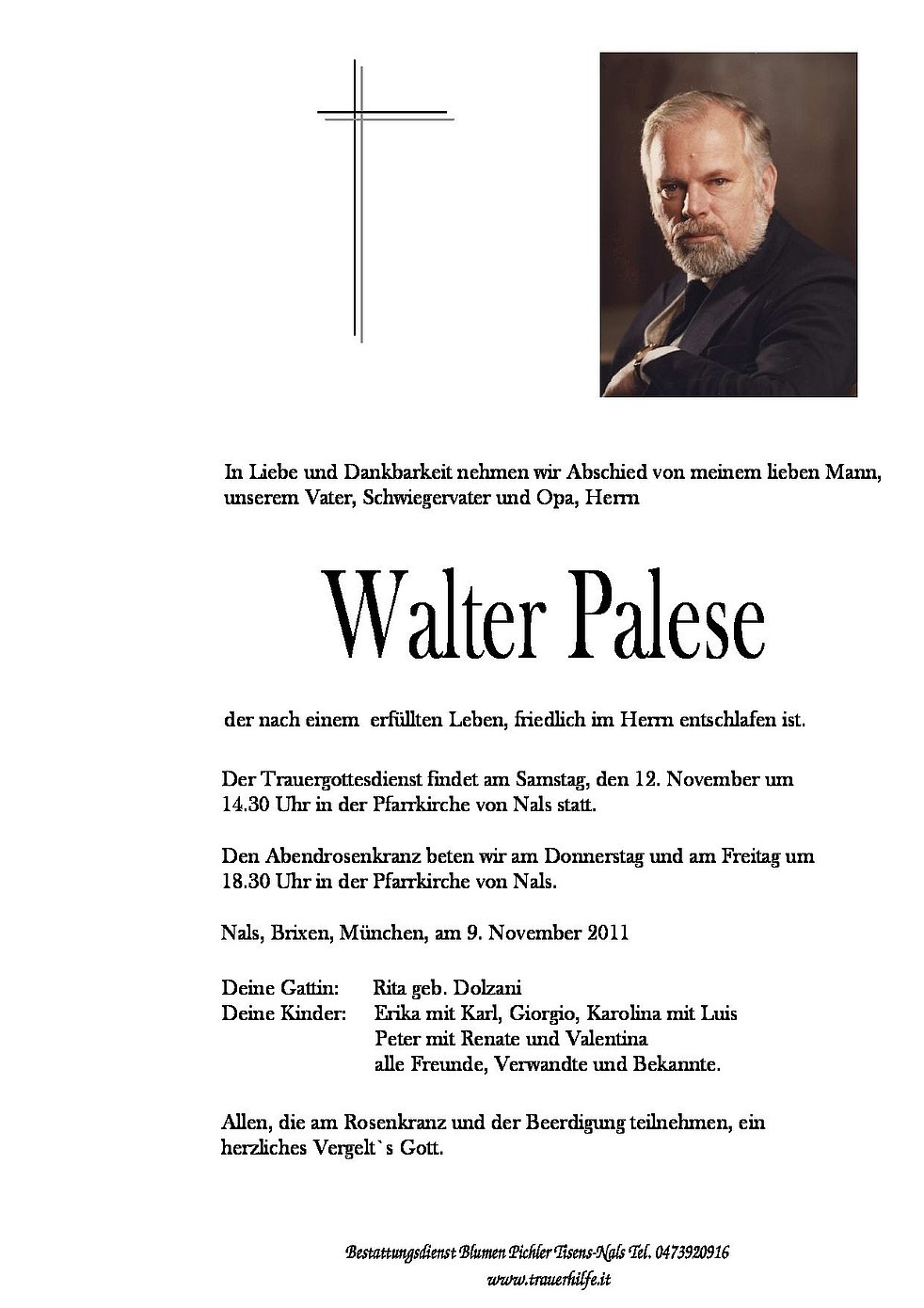 In Liebe und Dankbarkeit nehmen wir Abschied von meinem lieben Mann, unserem Vater, Schwiegervater und Opa, Herrn

Walter Palese

der nach einem erfüllten Leben, friedlich im Herrn entschlafen ist.

Der Trauergottesdienst findet am Samstag, den 12. November um 14.30 Uhr in der Pfarrkirche von Nals statt.

Den Abendrosenkranz beten wir am Donnerstag und am Freitag um 18.30 Uhr in der Pfarrkirche von Nals.

Nals, Brixen, München, am 9. November 2011

Deine Gattin: Rita geb. Dolzani
Deine Kinder: Erika mit Karl, Giorgio, Karolina mit Luis
Peter mit Renate und Valentina
alle Freunde, Verwandte und Bekannte.

Allen, die am Rosenkranz und der Beerdigung teilnehmen, ein herzliches Vergelt`s Gott.

Bestattungsdienst Blumen Pichler Tisens-Nals Tel. 0473920916
www.trauerhilfe.it